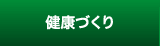 健康づくり